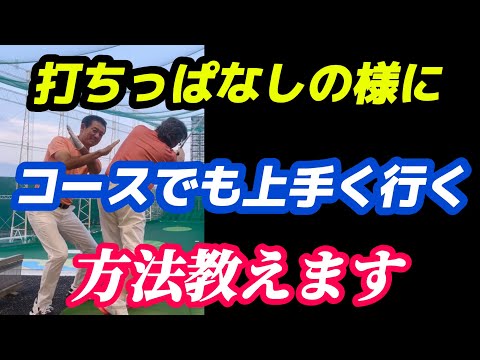 打ちっぱなしの様に

コースでも上手く行く

方法教えます